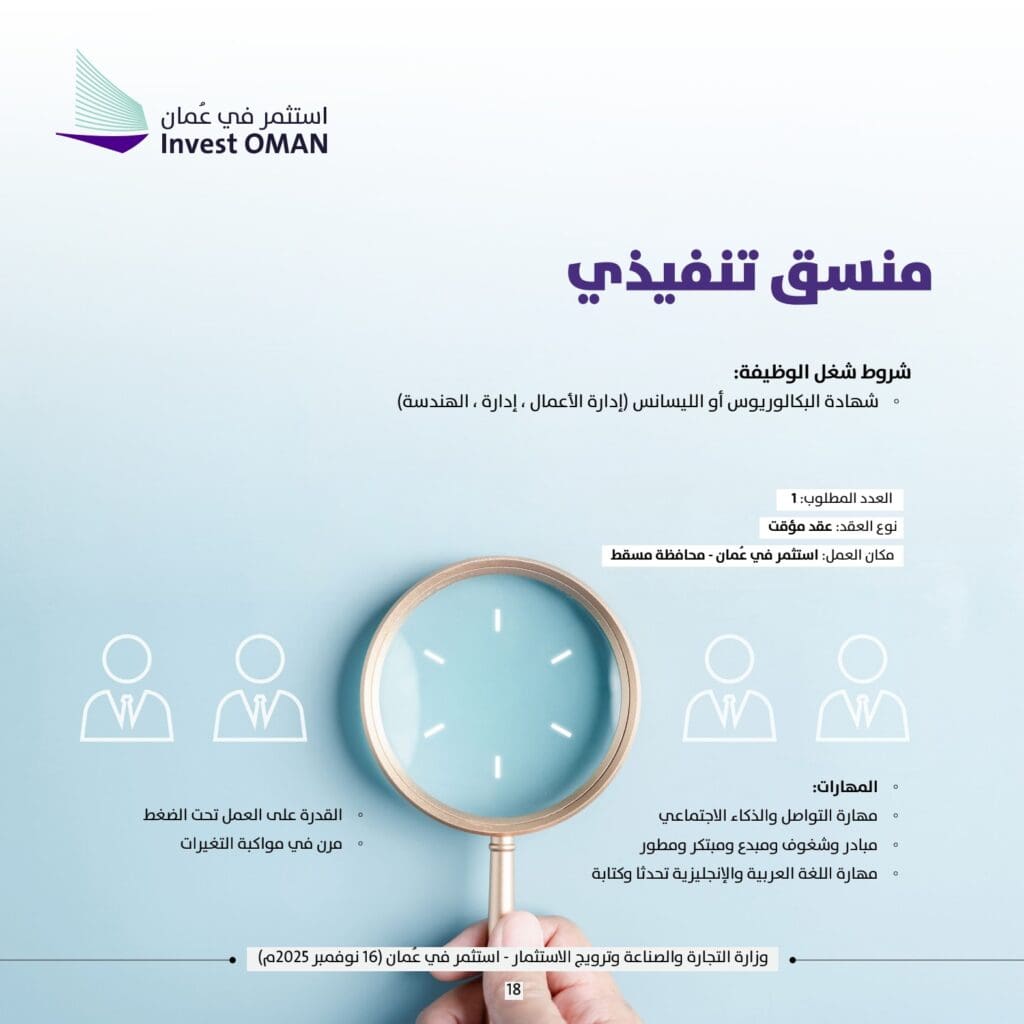 استثمر في عُمان
Invest OMAN

منسق تنفيذي

شروط شغل الوظيفة:
◦ شهادة البكالوريوس أو الليسانس (إدارة الأعمال ، إدارة ، الهندسة)

العدد المطلوب: 1
نوع العقد: عقد مؤقت
مكان العمل: استثمر في عُمان - محافظة مسقط

◦ المهارات:
◦ مهارة التواصل والذكاء الاجتماعي
◦ مبادر وشغوف ومبدع ومبتكر ومطور
◦ مهارة اللغة العربية والإنجليزية تحدثا وكتابة

◦ القدرة على العمل تحت الضغط
◦ مرن في مواكبة التغيرات

وزارة التجارة والصناعة وترويج الاستثمار - استثمر في عُمان (16 نوفمبر 2025م)

18